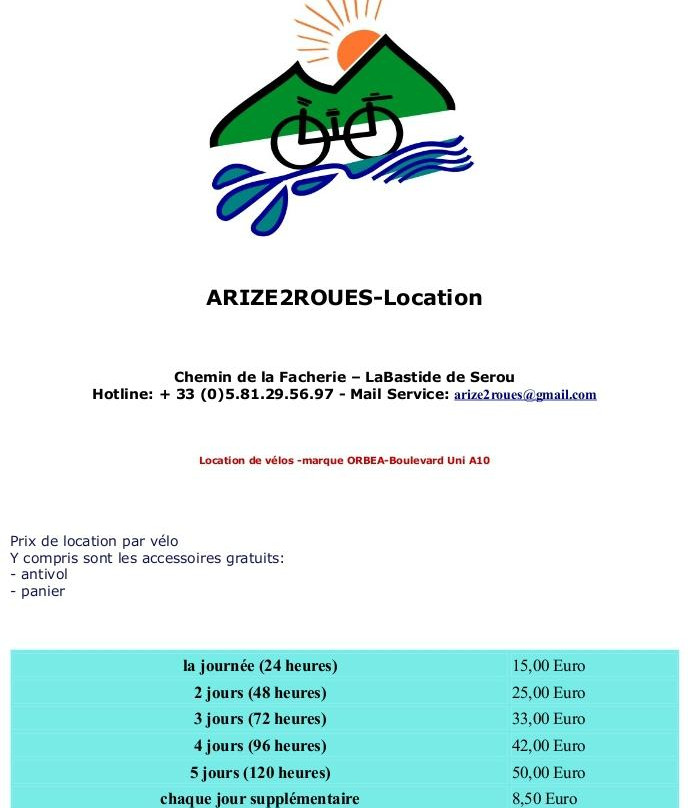 ARIZE2ROUES-Location

Chemin de la Facherie – LaBastide de Serou
Hotline: + 33 (0)5.81.29.56.97 - Mail Service: arize2roues@gmail.com

Location de vélos -marque ORBEA-Boulevard Uni A10

Prix de location par vélo
Y compris sont les accessoires gratuits:
- antivol
- panier

| | |
|---|---|
| la journée (24 heures) | 15,00 Euro |
| 2 jours (48 heures) | 25,00 Euro |
| 3 jours (72 heures) | 33,00 Euro |
| 4 jours (96 heures) | 42,00 Euro |
| 5 jours (120 heures) | 50,00 Euro |
| chaque jour supplémentaire | 8,50 Euro |